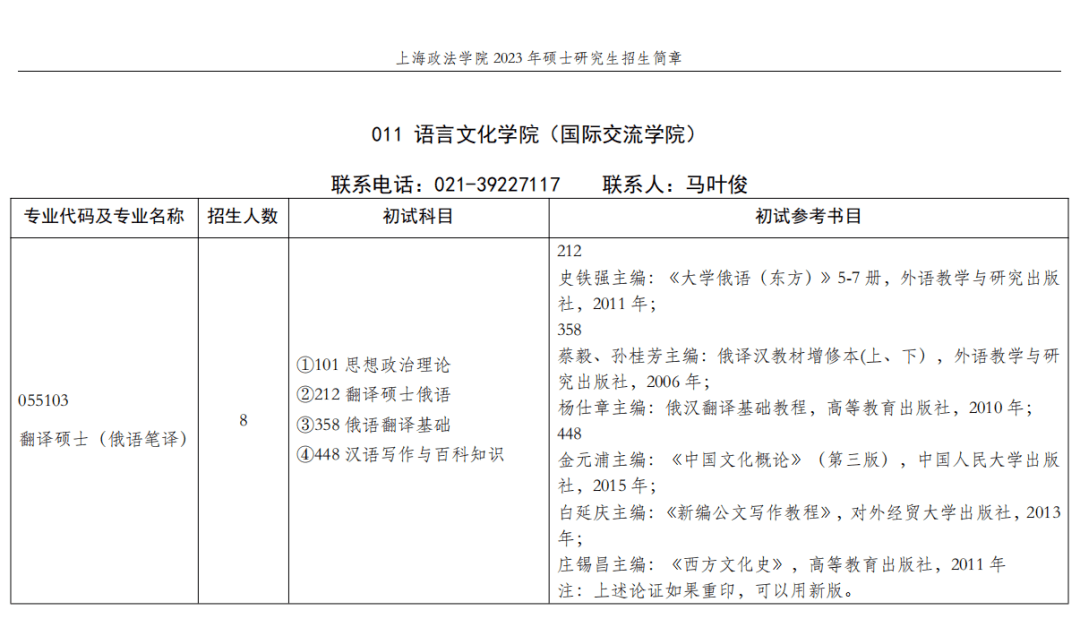 上海政法学院 2023 年硕士研究生招生简章

011 语言文化学院（国际交流学院）

联系电话：021-39227117　　联系人：马叶俊

| 专业代码及专业名称 | 招生人数 | 初试科目 | 初试参考书目 |
|---|---|---|---|
| 055103 翻译硕士（俄语笔译） | 8 | ①101 思想政治理论 ②212 翻译硕士俄语 ③358 俄语翻译基础 ④448 汉语写作与百科知识 | 212 史铁强主编：《大学俄语（东方）》5-7 册，外语教学与研究出版社，2011 年； 358 蔡毅、孙桂芳主编：俄译汉教材增修本(上、下)，外语教学与研究出版社，2006 年； 杨仕章主编：俄汉翻译基础教程，高等教育出版社，2010 年； 448 金元浦主编：《中国文化概论》（第三版），中国人民大学出版社，2015 年； 白延庆主编：《新编公文写作教程》，对外经贸大学出版社，2013 年； 庄锡昌主编：《西方文化史》，高等教育出版社，2011 年 注：上述论证如果重印，可以用新版。 |